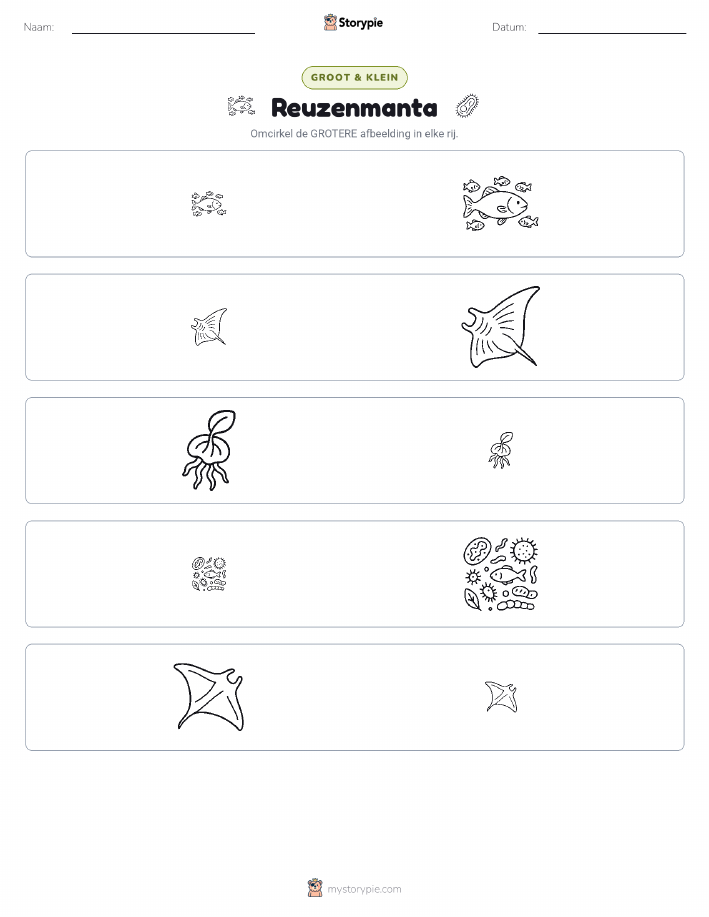 Naam: Storypie Datum:

GROOT & KLEIN

Reuzenmanta

Omcirkel de GROTERE afbeelding in elke rij.

mystorypie.com